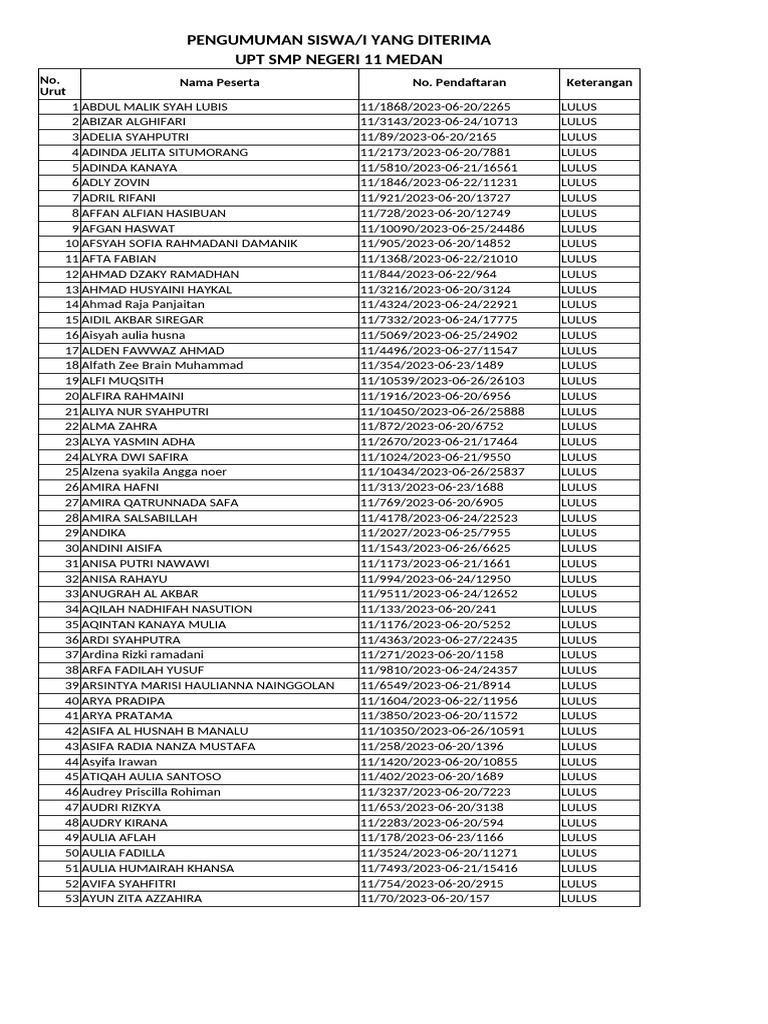 PENGUMUMAN SISWA/I YANG DITERIMA
UPT SMP NEGERI 11 MEDAN

| No. Urut | Nama Peserta | No. Pendaftaran | Keterangan |
|---|---|---|---|
| 1 | ABDUL MALIK SYAH LUBIS | 11/1868/2023-06-20/2265 | LULUS |
| 2 | ABIZAR ALGHIFARI | 11/3143/2023-06-24/10713 | LULUS |
| 3 | ADELIA SYAHPUTRI | 11/89/2023-06-20/2165 | LULUS |
| 4 | ADINDA JELITA SITUMORANG | 11/2173/2023-06-20/7881 | LULUS |
| 5 | ADINDA KANAYA | 11/5810/2023-06-21/16561 | LULUS |
| 6 | ADLY ZOVIN | 11/1846/2023-06-22/11231 | LULUS |
| 7 | ADRIL RIFANI | 11/921/2023-06-20/13727 | LULUS |
| 8 | AFFAN ALFIAN HASIBUAN | 11/728/2023-06-20/12749 | LULUS |
| 9 | AFGAN HASWAT | 11/10090/2023-06-25/24486 | LULUS |
| 10 | AFSYAH SOFIA RAHMADANI DAMANIK | 11/905/2023-06-20/14852 | LULUS |
| 11 | AFTA FABIAN | 11/1368/2023-06-22/21010 | LULUS |
| 12 | AHMAD DZAKY RAMADHAN | 11/844/2023-06-22/964 | LULUS |
| 13 | AHMAD HUSYAINI HAYKAL | 11/3216/2023-06-20/3124 | LULUS |
| 14 | Ahmad Raja Panjaitan | 11/4324/2023-06-24/22921 | LULUS |
| 15 | AIDIL AKBAR SIREGAR | 11/7332/2023-06-24/17775 | LULUS |
| 16 | Aisyah aulia husna | 11/5069/2023-06-25/24902 | LULUS |
| 17 | ALDEN FAWWAZ AHMAD | 11/4496/2023-06-27/11547 | LULUS |
| 18 | Alfath Zee Brain Muhammad | 11/354/2023-06-23/1489 | LULUS |
| 19 | ALFI MUQSITH | 11/10539/2023-06-26/26103 | LULUS |
| 20 | ALFIRA RAHMAINI | 11/1916/2023-06-20/6956 | LULUS |
| 21 | ALIYA NUR SYAHPUTRI | 11/10450/2023-06-26/25888 | LULUS |
| 22 | ALMA ZAHRA | 11/872/2023-06-20/6752 | LULUS |
| 23 | ALYA YASMIN ADHA | 11/2670/2023-06-21/17464 | LULUS |
| 24 | ALYRA DWI SAFIRA | 11/1024/2023-06-21/9550 | LULUS |
| 25 | Alzena syakila Angga noer | 11/10434/2023-06-26/25837 | LULUS |
| 26 | AMIRA HAFNI | 11/313/2023-06-23/1688 | LULUS |
| 27 | AMIRA QATRUNNADA SAFA | 11/769/2023-06-20/6905 | LULUS |
| 28 | AMIRA SALSABILLAH | 11/4178/2023-06-24/22523 | LULUS |
| 29 | ANDIKA | 11/2027/2023-06-25/7955 | LULUS |
| 30 | ANDINI AISIFA | 11/1543/2023-06-26/6625 | LULUS |
| 31 | ANISA PUTRI NAWAWI | 11/1173/2023-06-21/1661 | LULUS |
| 32 | ANISA RAHAYU | 11/994/2023-06-24/12950 | LULUS |
| 33 | ANUGRAH AL AKBAR | 11/9511/2023-06-24/12652 | LULUS |
| 34 | AQILAH NADHIFAH NASUTION | 11/133/2023-06-20/241 | LULUS |
| 35 | AQINTAN KANAYA MULIA | 11/1176/2023-06-20/5252 | LULUS |
| 36 | ARDI SYAHPUTRA | 11/4363/2023-06-27/22435 | LULUS |
| 37 | Ardina Rizki ramadani | 11/271/2023-06-20/1158 | LULUS |
| 38 | ARFA FADILAH YUSUF | 11/9810/2023-06-24/24357 | LULUS |
| 39 | ARSINTYA MARISI HAULIANNA NAINGGOLAN | 11/6549/2023-06-21/8914 | LULUS |
| 40 | ARYA PRADIPA | 11/1604/2023-06-22/11956 | LULUS |
| 41 | ARYA PRATAMA | 11/3850/2023-06-20/11572 | LULUS |
| 42 | ASIFA AL HUSNAH B MANALU | 11/10350/2023-06-26/10591 | LULUS |
| 43 | ASIFA RADIA NANZA MUSTAFA | 11/258/2023-06-20/1396 | LULUS |
| 44 | Asyifa Irawan | 11/1420/2023-06-20/10855 | LULUS |
| 45 | ATIQAH AULIA SANTOSO | 11/402/2023-06-20/1689 | LULUS |
| 46 | Audrey Priscilla Rohiman | 11/3237/2023-06-20/7223 | LULUS |
| 47 | AUDRI RIZKYA | 11/653/2023-06-20/3138 | LULUS |
| 48 | AUDRY KIRANA | 11/2283/2023-06-20/594 | LULUS |
| 49 | AULIA AFLAH | 11/178/2023-06-23/1166 | LULUS |
| 50 | AULIA FADILLA | 11/3524/2023-06-20/11271 | LULUS |
| 51 | AULIA HUMAIRAH KHANSA | 11/7493/2023-06-21/15416 | LULUS |
| 52 | AVIFA SYAHFITRI | 11/754/2023-06-20/2915 | LULUS |
| 53 | AYUN ZITA AZZAHIRA | 11/70/2023-06-20/157 | LULUS |